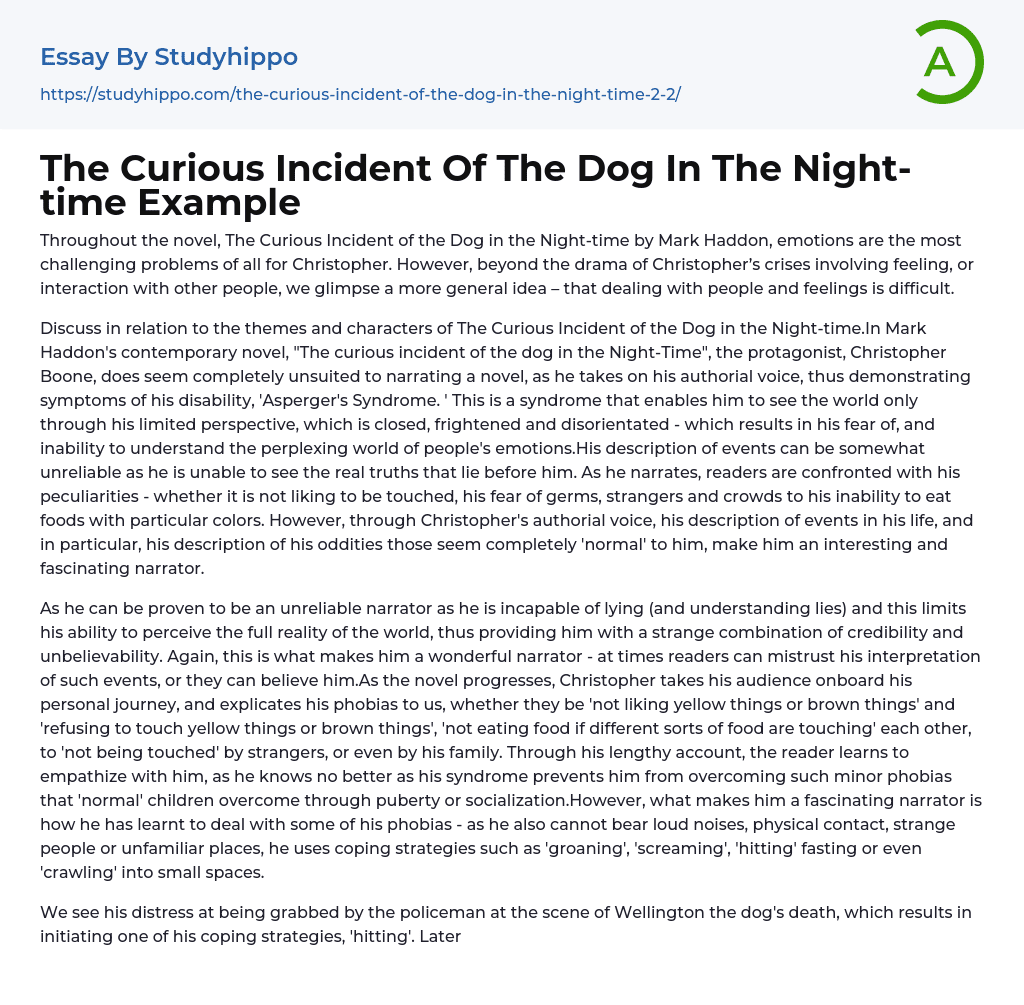 Essay By Studyhippo
https://studyhippo.com/the-curious-incident-of-the-dog-in-the-night-time-2-2/

A

The Curious Incident Of The Dog In The Night-time Example

Throughout the novel, The Curious Incident of the Dog in the Night-time by Mark Haddon, emotions are the most challenging problems of all for Christopher. However, beyond the drama of Christopher's crises involving feeling, or interaction with other people, we glimpse a more general idea – that dealing with people and feelings is difficult.

Discuss in relation to the themes and characters of The Curious Incident of the Dog in the Night-time.In Mark Haddon's contemporary novel, "The curious incident of the dog in the Night-Time", the protagonist, Christopher Boone, does seem completely unsuited to narrating a novel, as he takes on his authorial voice, thus demonstrating symptoms of his disability, 'Asperger's Syndrome. ' This is a syndrome that enables him to see the world only through his limited perspective, which is closed, frightened and disorientated - which results in his fear of, and inability to understand the perplexing world of people's emotions.His description of events can be somewhat unreliable as he is unable to see the real truths that lie before him. As he narrates, readers are confronted with his peculiarities - whether it is not liking to be touched, his fear of germs, strangers and crowds to his inability to eat foods with particular colors. However, through Christopher's authorial voice, his description of events in his life, and in particular, his description of his oddities those seem completely 'normal' to him, make him an interesting and fascinating narrator.

As he can be proven to be an unreliable narrator as he is incapable of lying (and understanding lies) and this limits his ability to perceive the full reality of the world, thus providing him with a strange combination of credibility and unbelievability. Again, this is what makes him a wonderful narrator - at times readers can mistrust his interpretation of such events, or they can believe him.As the novel progresses, Christopher takes his audience onboard his personal journey, and explicates his phobias to us, whether they be 'not liking yellow things or brown things' and 'refusing to touch yellow things or brown things', 'not eating food if different sorts of food are touching' each other, to 'not being touched' by strangers, or even by his family. Through his lengthy account, the reader learns to empathize with him, as he knows no better as his syndrome prevents him from overcoming such minor phobias that 'normal' children overcome through puberty or socialization.However, what makes him a fascinating narrator is how he has learnt to deal with some of his phobias - as he also cannot bear loud noises, physical contact, strange people or unfamiliar places, he uses coping strategies such as 'groaning', 'screaming', 'hitting' fasting or even 'crawling' into small spaces.

We see his distress at being grabbed by the policeman at the scene of Wellington the dog's death, which results in initiating one of his coping strategies, 'hitting'. Later